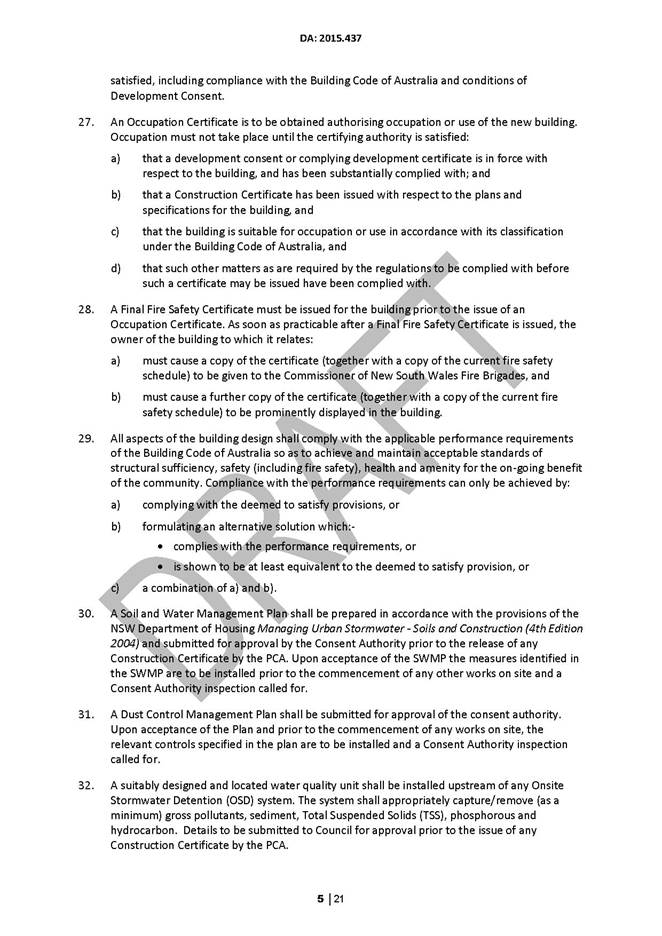 DA: 2015.437

satisfied, including compliance with the Building Code of Australia and conditions of Development Consent.

27. An Occupation Certificate is to be obtained authorising occupation or use of the new building. Occupation must not take place until the certifying authority is satisfied:

a) that a development consent or complying development certificate is in force with respect to the building, and has been substantially complied with; and

b) that a Construction Certificate has been issued with respect to the plans and specifications for the building, and

c) that the building is suitable for occupation or use in accordance with its classification under the Building Code of Australia, and

d) that such other matters as are required by the regulations to be complied with before such a certificate may be issued have been complied with.

28. A Final Fire Safety Certificate must be issued for the building prior to the issue of an Occupation Certificate. As soon as practicable after a Final Fire Safety Certificate is issued, the owner of the building to which it relates:

a) must cause a copy of the certificate (together with a copy of the current fire safety schedule) to be given to the Commissioner of New South Wales Fire Brigades, and

b) must cause a further copy of the certificate (together with a copy of the current fire safety schedule) to be prominently displayed in the building.

29. All aspects of the building design shall comply with the applicable performance requirements of the Building Code of Australia so as to achieve and maintain acceptable standards of structural sufficiency, safety (including fire safety), health and amenity for the on-going benefit of the community. Compliance with the performance requirements can only be achieved by:

a) complying with the deemed to satisfy provisions, or

b) formulating an alternative solution which:-

• complies with the performance requirements, or

• is shown to be at least equivalent to the deemed to satisfy provision, or

c) a combination of a) and b).

30. A Soil and Water Management Plan shall be prepared in accordance with the provisions of the NSW Department of Housing Managing Urban Stormwater - Soils and Construction (4th Edition 2004) and submitted for approval by the Consent Authority prior to the release of any Construction Certificate by the PCA. Upon acceptance of the SWMP the measures identified in the SWMP are to be installed prior to the commencement of any other works on site and a Consent Authority inspection called for.

31. A Dust Control Management Plan shall be submitted for approval of the consent authority. Upon acceptance of the Plan and prior to the commencement of any works on site, the relevant controls specified in the plan are to be installed and a Consent Authority inspection called for.

32. A suitably designed and located water quality unit shall be installed upstream of any Onsite Stormwater Detention (OSD) system. The system shall appropriately capture/remove (as a minimum) gross pollutants, sediment, Total Suspended Solids (TSS), phosphorous and hydrocarbon. Details to be submitted to Council for approval prior to the issue of any Construction Certificate by the PCA.

DRAFT

5 | 21